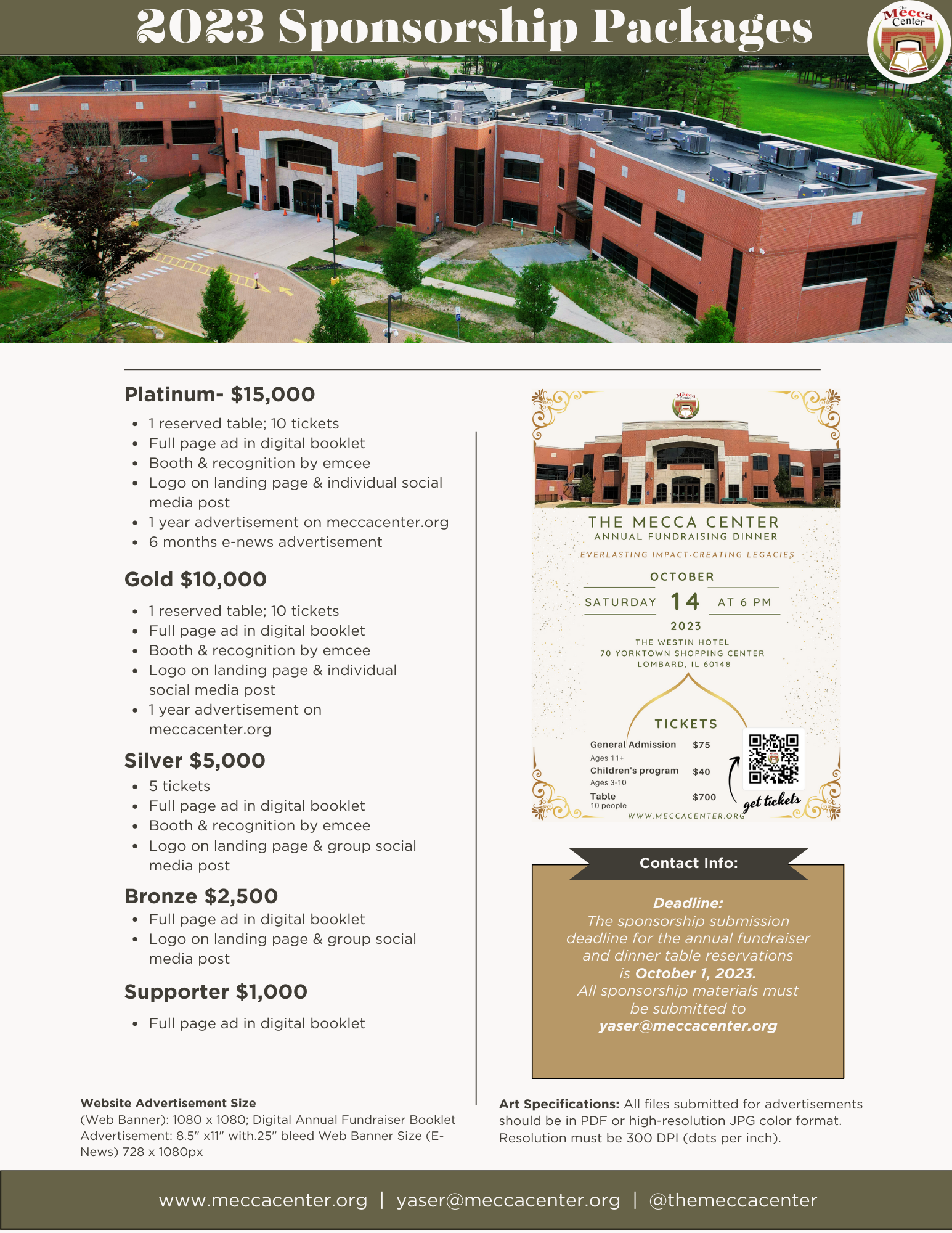 2023 Sponsorship Packages

The Mecca Center

Platinum- $15,000
- 1 reserved table; 10 tickets
- Full page ad in digital booklet
- Booth & recognition by emcee
- Logo on landing page & individual social media post
- 1 year advertisement on meccacenter.org
- 6 months e-news advertisement

Gold $10,000
- 1 reserved table; 10 tickets
- Full page ad in digital booklet
- Booth & recognition by emcee
- Logo on landing page & individual social media post
- 1 year advertisement on meccacenter.org

Silver $5,000
- 5 tickets
- Full page ad in digital booklet
- Booth & recognition by emcee
- Logo on landing page & group social media post

Bronze $2,500
- Full page ad in digital booklet
- Logo on landing page & group social media post

Supporter $1,000
- Full page ad in digital booklet

The Mecca Center

THE MECCA CENTER
ANNUAL FUNDRAISING DINNER
EVERLASTING IMPACT-CREATING LEGACIES

OCTOBER
SATURDAY 14 AT 6 PM
2023

THE WESTIN HOTEL
70 YORKTOWN SHOPPING CENTER
LOMBARD, IL 60148

TICKETS
General Admission $75
Ages 11+
Children's program $40
Ages 3-10
Table $700
10 people

get tickets

WWW.MECCACENTER.ORG

Contact Info:

Deadline:
The sponsorship submission deadline for the annual fundraiser and dinner table reservations is October 1, 2023.
All sponsorship materials must be submitted to
yaser@meccacenter.org

Website Advertisement Size
(Web Banner): 1080 x 1080; Digital Annual Fundraiser Booklet Advertisement: 8.5" x11" with.25" bleed Web Banner Size (E-News) 728 x 1080px

Art Specifications: All files submitted for advertisements should be in PDF or high-resolution JPG color format. Resolution must be 300 DPI (dots per inch).

www.meccacenter.org | yaser@meccacenter.org | @themeccacenter